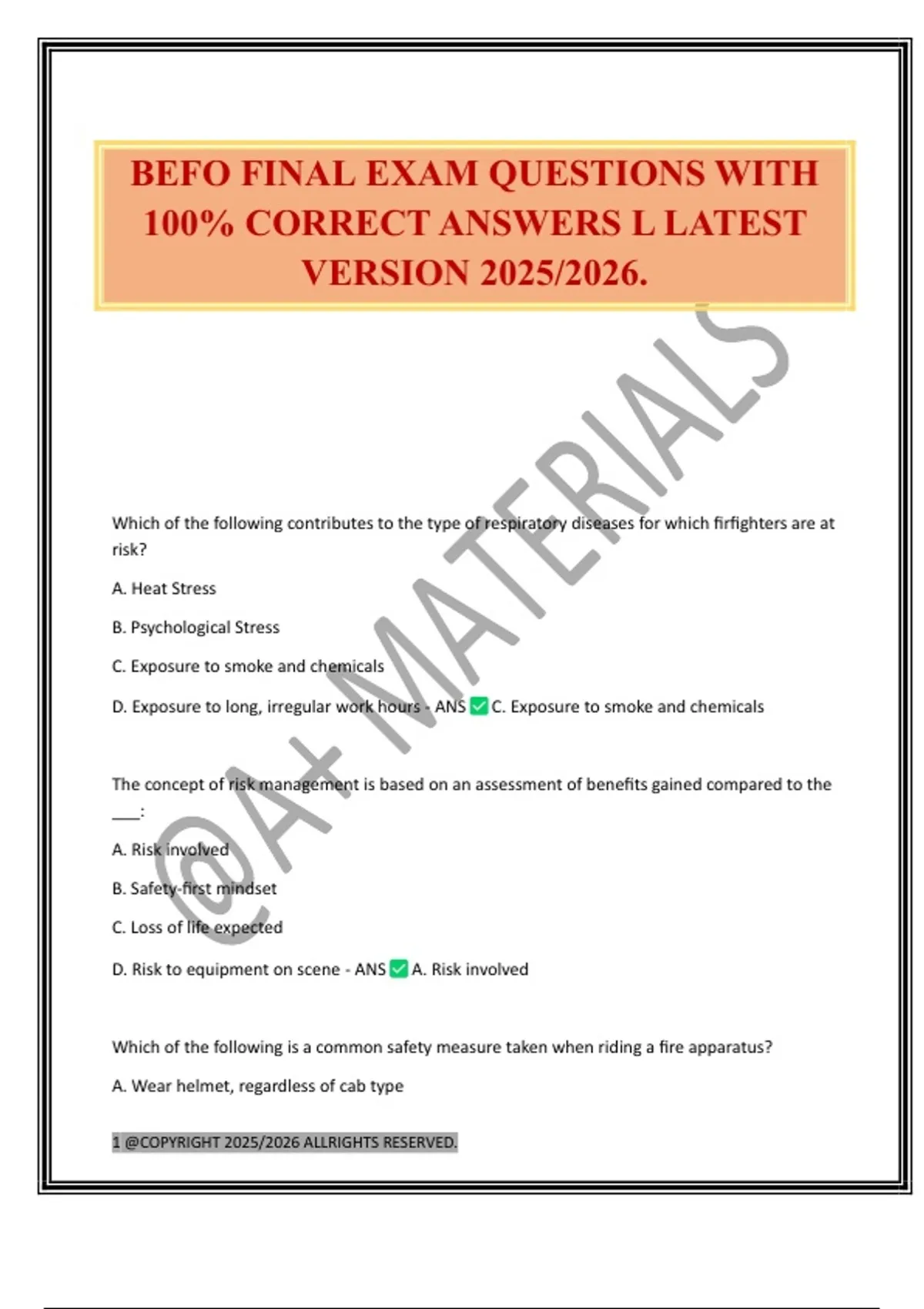 BEFO FINAL EXAM QUESTIONS WITH 100% CORRECT ANSWERS L LATEST VERSION 2025/2026.

@A+ MATERIALS

Which of the following contributes to the type of respiratory diseases for which firfighters are at risk?

A. Heat Stress

B. Psychological Stress

C. Exposure to smoke and chemicals

D. Exposure to long, irregular work hours - ANS ✅ C. Exposure to smoke and chemicals

The concept of risk management is based on an assessment of benefits gained compared to the ___:

A. Risk involved

B. Safety-first mindset

C. Loss of life expected

D. Risk to equipment on scene - ANS ✅ A. Risk involved

Which of the following is a common safety measure taken when riding a fire apparatus?

A. Wear helmet, regardless of cab type

1 @COPYRIGHT 2025/2026 ALLRIGHTS RESERVED.